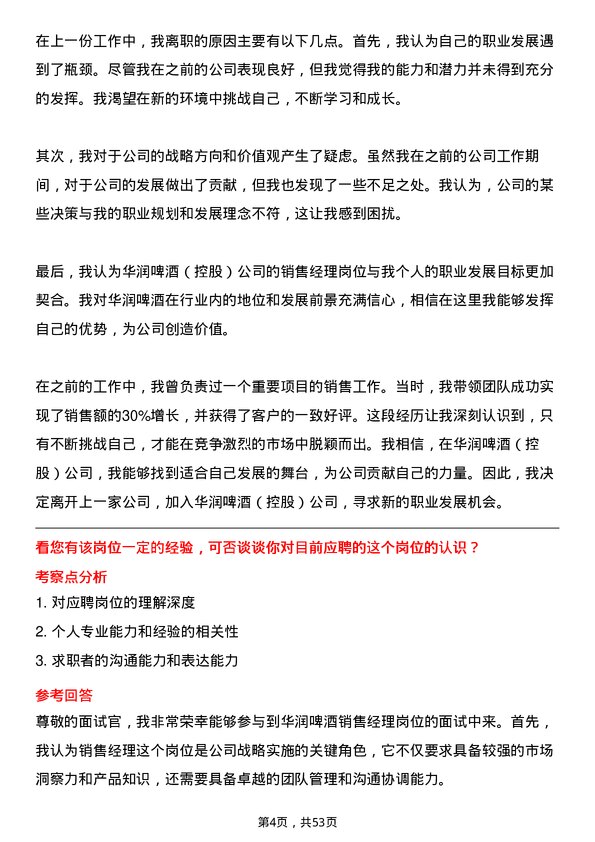 在上一份工作中，我离职的原因主要有以下几点。首先，我认为自己的职业发展遇到了瓶颈。尽管我在之前的公司表现良好，但我觉得我的能力和潜力并未得到充分的发挥。我渴望在新的环境中挑战自己，不断学习和成长。

其次，我对于公司的战略方向和价值观产生了疑虑。虽然我在之前的公司工作期间，对于公司的发展做出了贡献，但我也发现了一些不足之处。我认为，公司的某些决策与我的职业规划和发展理念不符，这让我感到困扰。

最后，我认为华润啤酒（控股）公司的销售经理岗位与我个人的职业发展目标更加契合。我对华润啤酒在行业内的地位和发展前景充满信心，相信在这里我能够发挥自己的优势，为公司创造价值。

在之前的工作中，我曾负责过一个重要项目的销售工作。当时，我带领团队成功实现了销售额的30%增长，并获得了客户的一致好评。这段经历让我深刻认识到，只有不断挑战自己，才能在竞争激烈的市场中脱颖而出。我相信，在华润啤酒（控股）公司，我能够找到适合自己发展的舞台，为公司贡献自己的力量。因此，我决定离开上一家公司，加入华润啤酒（控股）公司，寻求新的职业发展机会。

看您有该岗位一定的经验，可否谈谈你对目前应聘的这个岗位的认识？

考察点分析

1. 对应聘岗位的理解深度

2. 个人专业能力和经验的相关性

3. 求职者的沟通能力和表达能力

参考回答

尊敬的面试官，我非常荣幸能够参与到华润啤酒销售经理岗位的面试中来。首先，我认为销售经理这个岗位是公司战略实施的关键角色，它不仅要求具备较强的市场洞察力和产品知识，还需要具备卓越的团队管理和沟通协调能力。

第4页，共53页